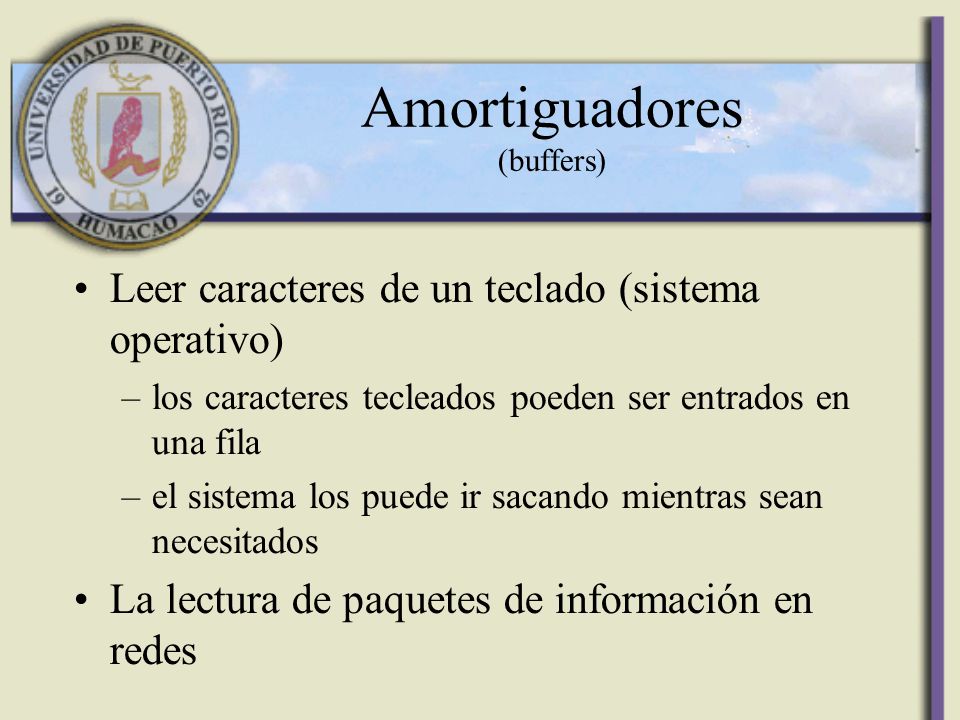 UNIVERSIDAD DE PUERTO RICO
19 62
HUMACAO

Amortiguadores
(buffers)

• Leer caracteres de un teclado (sistema operativo)
– los caracteres tecleados poeden ser entrados en una fila
– el sistema los puede ir sacando mientras sean necesitados
• La lectura de paquetes de información en redes